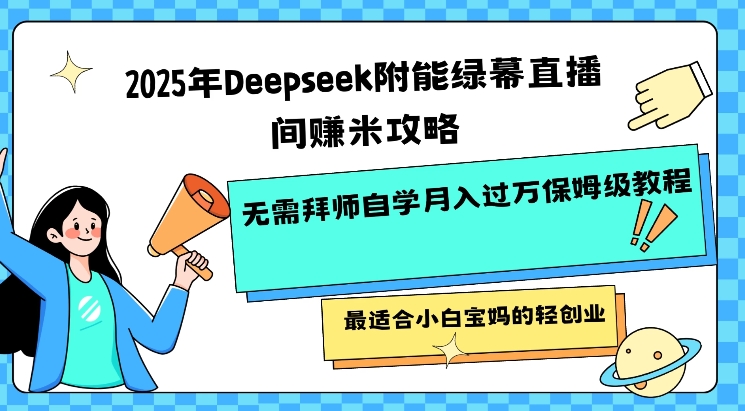 2025年Deepseek附能绿幕直播间赚米攻略

无需拜师自学月入过万保姆级教程

最适合小白宝妈的轻创业